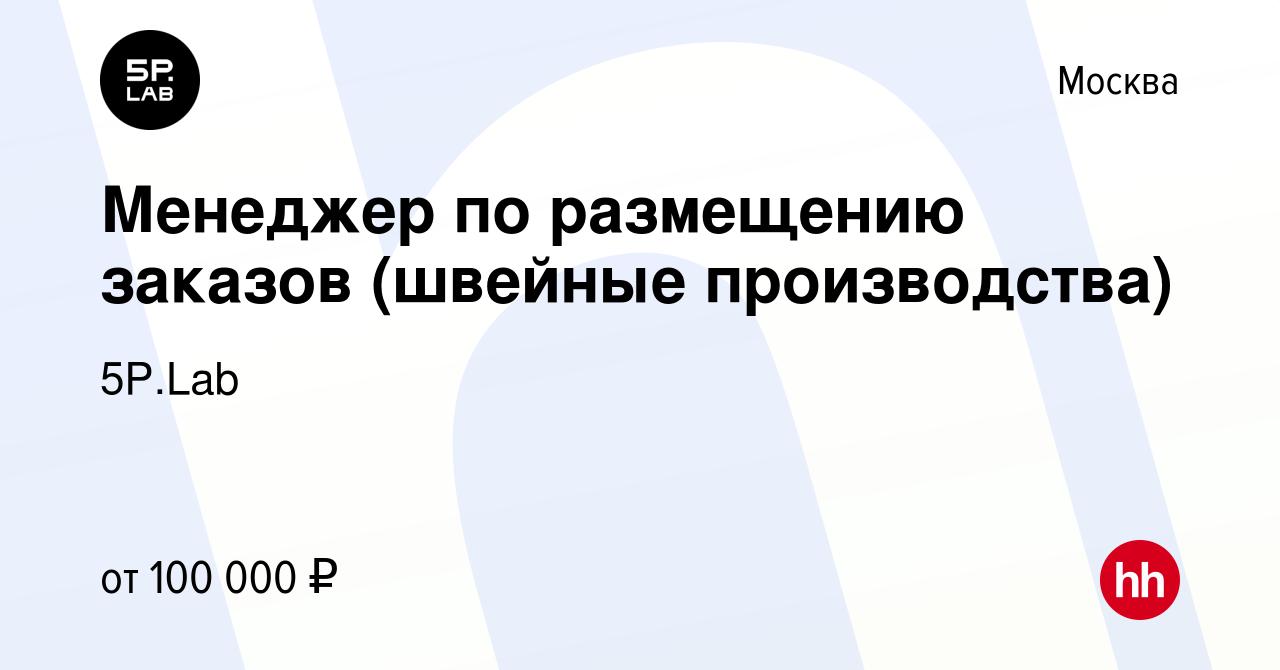 5P.
LAB

Москва

Менеджер по размещению заказов (швейные производства)

5P.Lab

от 100 000 ₽

hh